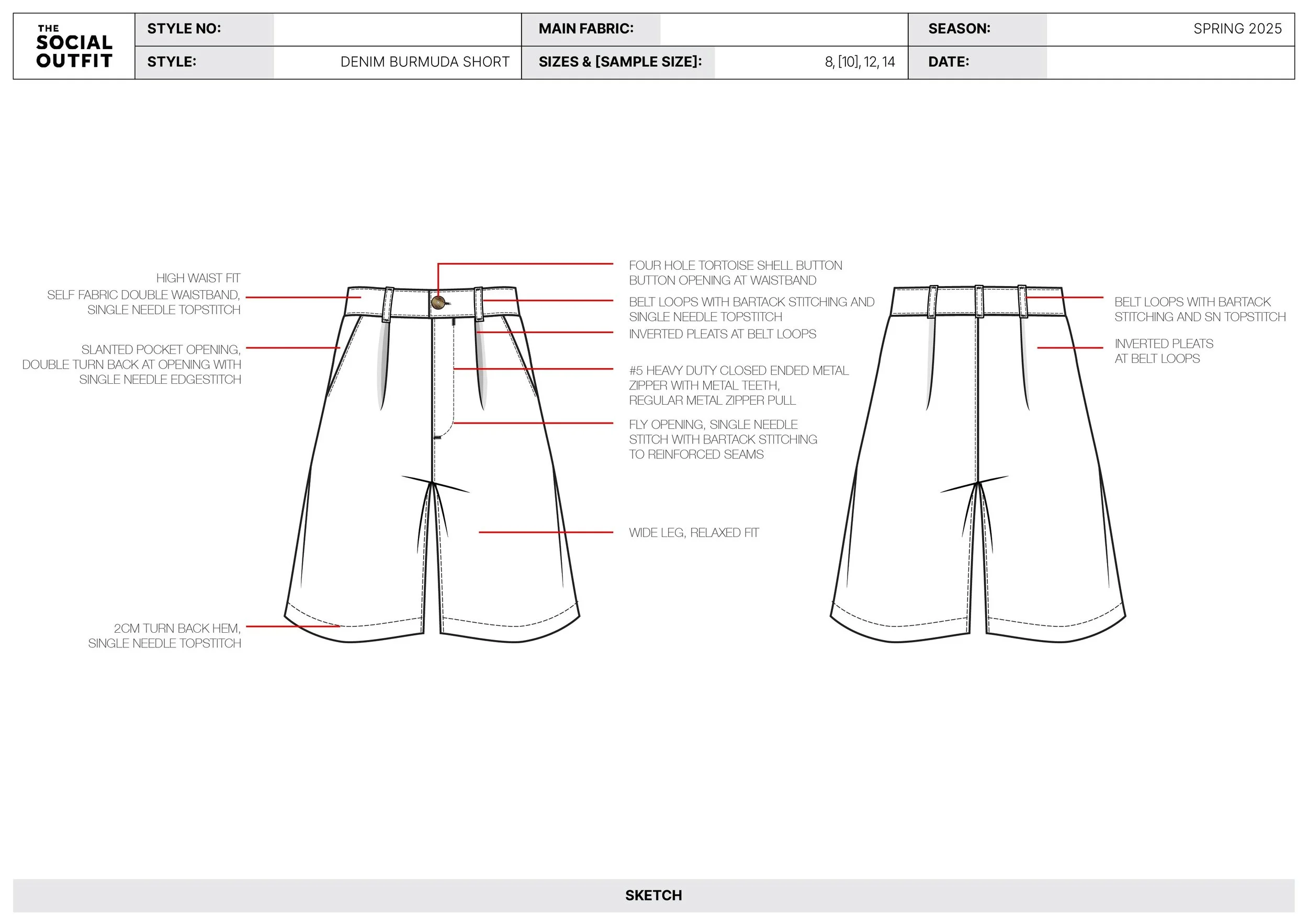 THE SOCIAL OUTFIT

| STYLE NO: | | MAIN FABRIC: | | SEASON: | SPRING 2025 |
|---|---|---|---|---|---|
| STYLE: | DENIM BURMUDA SHORT | SIZES & [SAMPLE SIZE]: | 8, [10], 12, 14 | DATE: | |

HIGH WAIST FIT
SELF FABRIC DOUBLE WAISTBAND, SINGLE NEEDLE TOPSTITCH

SLANTED POCKET OPENING, DOUBLE TURN BACK AT OPENING WITH SINGLE NEEDLE EDGESTITCH

2CM TURN BACK HEM, SINGLE NEEDLE TOPSTITCH

FOUR HOLE TORTOISE SHELL BUTTON
BUTTON OPENING AT WAISTBAND

BELT LOOPS WITH BARTACK STITCHING AND SINGLE NEEDLE TOPSTITCH

INVERTED PLEATS AT BELT LOOPS

#5 HEAVY DUTY CLOSED ENDED METAL ZIPPER WITH METAL TEETH, REGULAR METAL ZIPPER PULL

FLY OPENING, SINGLE NEEDLE STITCH WITH BARTACK STITCHING TO REINFORCED SEAMS

WIDE LEG, RELAXED FIT

BELT LOOPS WITH BARTACK STITCHING AND SN TOPSTITCH

INVERTED PLEATS AT BELT LOOPS

SKETCH